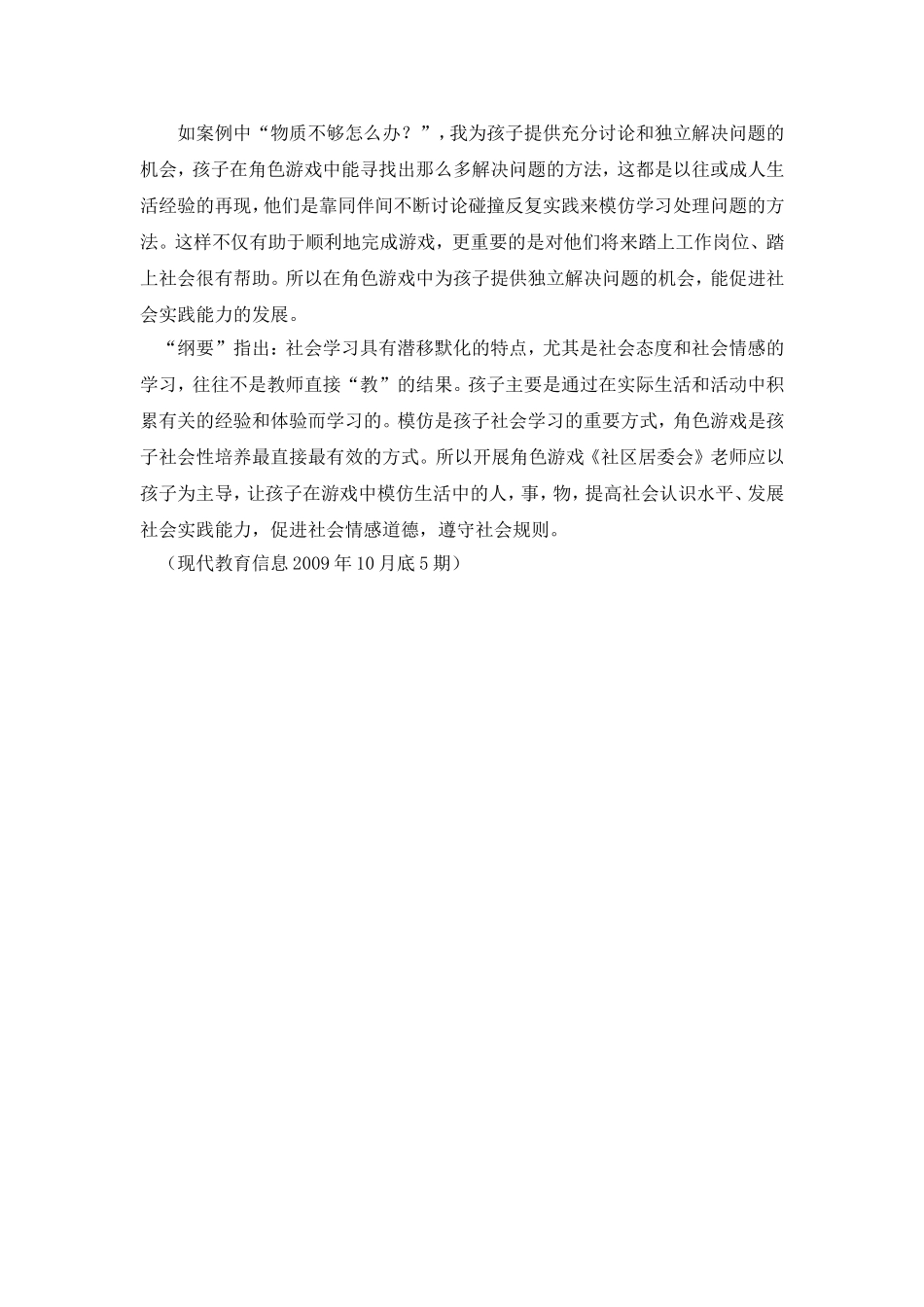 如案例中“物质不够怎么办？”，我为孩子提供充分讨论和独立解决问题的机会，孩子在角色游戏中能寻找出那么多解决问题的方法，这都是以往或成人生活经验的再现，他们是靠同伴间不断讨论碰撞反复实践来模仿学习处理问题的方法。这样不仅有助于顺利地完成游戏，更重要的是对他们将来踏上工作岗位、踏上社会很有帮助。所以在角色游戏中为孩子提供独立解决问题的机会，能促进社会实践能力的发展。

“纲要”指出：社会学习具有潜移默化的特点，尤其是社会态度和社会情感的学习，往往不是教师直接“教”的结果。孩子主要是通过在实际生活和活动中积累有关的经验和体验而学习的。模仿是孩子社会学习的重要方式，角色游戏是孩子社会性培养最直接最有效的方式。所以开展角色游戏《社区居委会》老师应以孩子为主导，让孩子在游戏中模仿生活中的人，事，物，提高社会认识水平、发展社会实践能力，促进社会情感道德，遵守社会规则。

（现代教育信息 2009 年 10 月底 5 期）